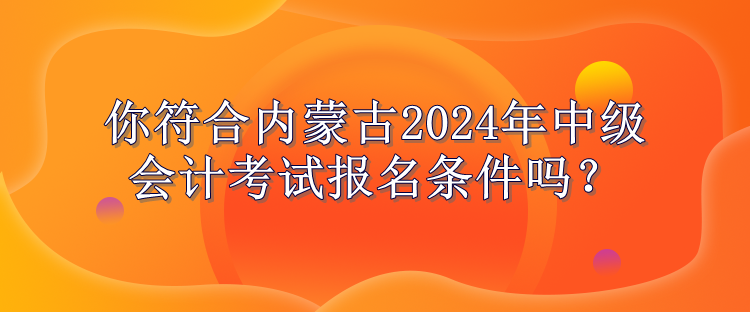 你符合内蒙古2024年中级会计考试报名条件吗？